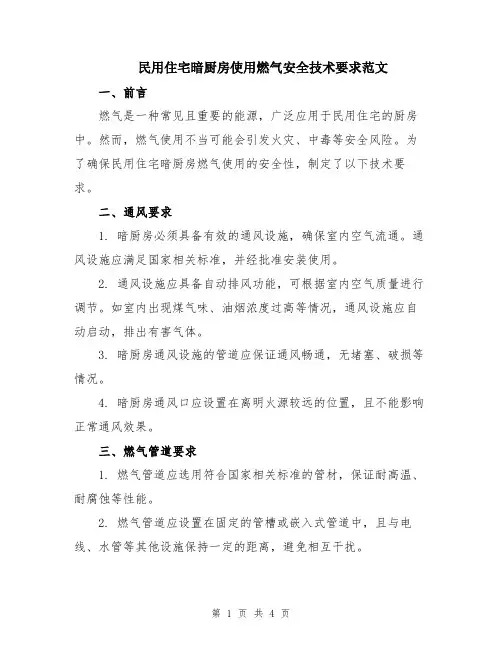 民用住宅暗厨房使用燃气安全技术要求范文

一、前言

燃气是一种常见且重要的能源，广泛应用于民用住宅的厨房中。然而，燃气使用不当可能会引发火灾、中毒等安全风险。为了确保民用住宅暗厨房燃气使用的安全性，制定了以下技术要求。

二、通风要求

1. 暗厨房必须具备有效的通风设施，确保室内空气流通。通风设施应满足国家相关标准，并经批准安装使用。

2. 通风设施应具备自动排风功能，可根据室内空气质量进行调节。如室内出现煤气味、油烟浓度过高等情况，通风设施应自动启动，排出有害气体。

3. 暗厨房通风设施的管道应保证通风畅通，无堵塞、破损等情况。

4. 暗厨房通风口应设置在离明火源较远的位置，且不能影响正常通风效果。

三、燃气管道要求

1. 燃气管道应选用符合国家相关标准的管材，保证耐高温、耐腐蚀等性能。

2. 燃气管道应设置在固定的管槽或嵌入式管道中，且与电线、水管等其他设施保持一定的距离，避免相互干扰。

第 1 页 共 4 页